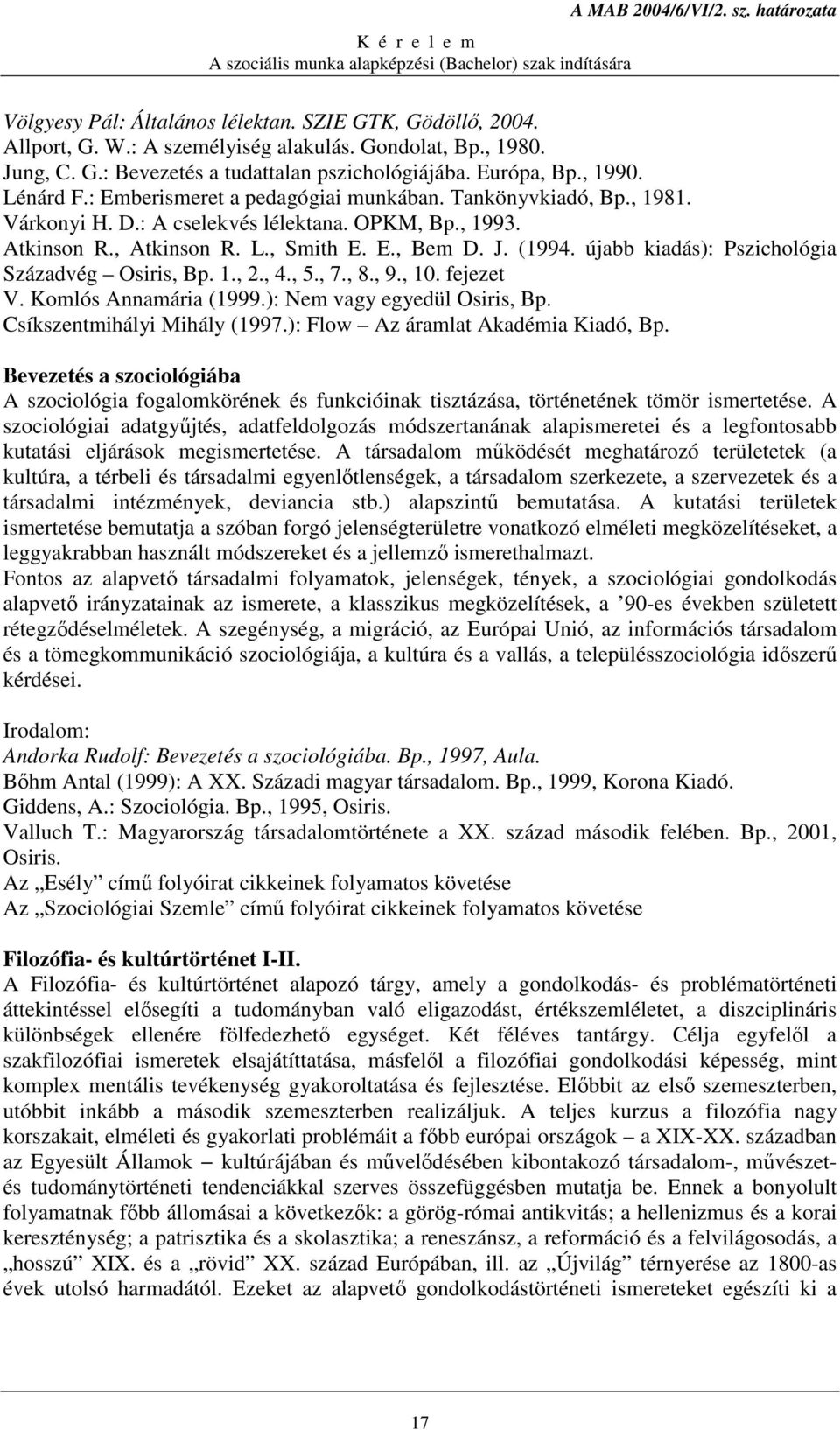 A MAB 2004/6/VI/2. sz. határozata
K é r e l e m
A szociális munka alapképzési (Bachelor) szak indítására

Völgyesy Pál: Általános lélektan. SZIE GTK, Gödöllő, 2004.
Allport, G. W.: A személyiség alakulás. Gondolat, Bp., 1980.
Jung, C. G.: Bevezetés a tudattalan pszichológiájába. Európa, Bp., 1990.
Lénárd F.: Emberismeret a pedagógiai munkában. Tankönyvkiadó, Bp., 1981.
Várkonyi H. D.: A cselekvés lélektana. OPKM, Bp., 1993.
Atkinson R., Atkinson R. L., Smith E. E., Bem D. J. (1994. újabb kiadás): Pszichológia Századvég – Osiris, Bp. 1., 2., 4., 5., 7., 8., 9., 10. fejezet
V. Komlós Annamária (1999.): Nem vagy egyedül Osiris, Bp.
Csíkszentmihályi Mihály (1997.): Flow – Az áramlat Akadémia Kiadó, Bp.

Bevezetés a szociológiába
A szociológia fogalomkörének és funkcióinak tisztázása, történetének tömör ismertetése. A szociológiai adatgyűjtés, adatfeldolgozás módszertanának alapismeretei és a legfontosabb kutatási eljárások megismertetése. A társadalom működését meghatározó területetek (a kultúra, a térbeli és társadalmi egyenlőtlenségek, a társadalom szerkezete, a szervezetek és a társadalmi intézmények, deviancia stb.) alapszintű bemutatása. A kutatási területek ismertetése bemutatja a szóban forgó jelenségterületre vonatkozó elméleti megközelítéseket, a leggyakrabban használt módszereket és a jellemző ismerethalmazt.
Fontos az alapvető társadalmi folyamatok, jelenségek, tények, a szociológiai gondolkodás alapvető irányzatainak az ismerete, a klasszikus megközelítések, a ’90-es években született rétegződéselméletek. A szegénység, a migráció, az Európai Unió, az információs társadalom és a tömegkommunikáció szociológiája, a kultúra és a vallás, a településszociológia időszerű kérdései.

Irodalom:
Andorka Rudolf: Bevezetés a szociológiába. Bp., 1997, Aula.
Bőhm Antal (1999): A XX. Századi magyar társadalom. Bp., 1999, Korona Kiadó.
Giddens, A.: Szociológia. Bp., 1995, Osiris.
Valluch T.: Magyarország társadalomtörténete a XX. század második felében. Bp., 2001, Osiris.
Az „Esély” című folyóirat cikkeinek folyamatos követése
Az „Szociológiai Szemle” című folyóirat cikkeinek folyamatos követése

Filozófia- és kultúrtörténet I-II.
A Filozófia- és kultúrtörténet alapozó tárgy, amely a gondolkodás- és problématörténeti áttekintéssel elősegíti a tudományban való eligazodást, értékszemléletet, a diszciplináris különbségek ellenére fölfedezhető egységet. Két féléves tantárgy. Célja egyfelől a szakfilozófiai ismeretek elsajátíttatása, másfelől a filozófiai gondolkodási képesség, mint komplex mentális tevékenység gyakoroltatása és fejlesztése. Előbbit az első szemeszterben, utóbbit inkább a második szemeszterben realizáljuk. A teljes kurzus a filozófia nagy korszakait, elméleti és gyakorlati problémáit a főbb európai országok – a XIX-XX. században az Egyesült Államok – kultúrájában és művelődésében kibontakozó társadalom-, művészet- és tudománytörténeti tendenciákkal szerves összefüggésben mutatja be. Ennek a bonyolult folyamatnak főbb állomásai a következők: a görög-római antikvitás; a hellenizmus és a korai kereszténység; a patrisztika és a skolasztika; a reneszánsz, a reformáció és a felvilágosodás, a „hosszú” XIX. és a „rövid” XX. század Európában, ill. az „Újvilág” térnyerése az 1800-as évek utolsó harmadától. Ezeket az alapvető gondolkodástörténeti ismereteket egészíti ki a

17